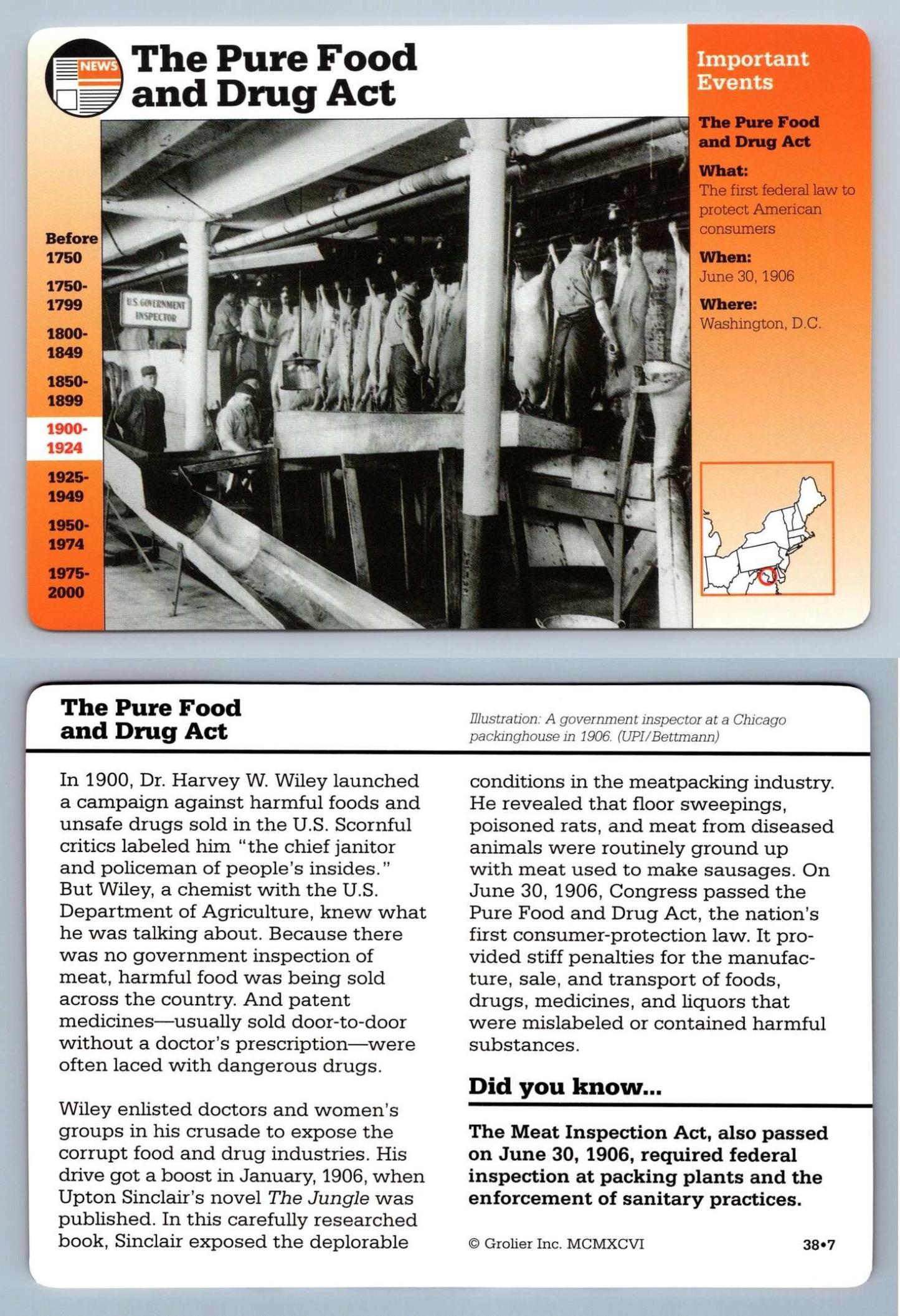 NEWS

The Pure Food and Drug Act

Before 1750

1750-1799

1800-1849

1850-1899

1900-1924

1925-1949

1950-1974

1975-2000

U.S. GOVERNMENT INSPECTOR

Important Events

The Pure Food and Drug Act

What:
The first federal law to protect American consumers

When:
June 30, 1906

Where:
Washington, D.C.

The Pure Food and Drug Act

Illustration: A government inspector at a Chicago packinghouse in 1906. (UPI/Bettmann)

In 1900, Dr. Harvey W. Wiley launched a campaign against harmful foods and unsafe drugs sold in the U.S. Scornful critics labeled him "the chief janitor and policeman of people's insides." But Wiley, a chemist with the U.S. Department of Agriculture, knew what he was talking about. Because there was no government inspection of meat, harmful food was being sold across the country. And patent medicines—usually sold door-to-door without a doctor's prescription—were often laced with dangerous drugs.

Wiley enlisted doctors and women's groups in his crusade to expose the corrupt food and drug industries. His drive got a boost in January, 1906, when Upton Sinclair's novel The Jungle was published. In this carefully researched book, Sinclair exposed the deplorable conditions in the meatpacking industry. He revealed that floor sweepings, poisoned rats, and meat from diseased animals were routinely ground up with meat used to make sausages. On June 30, 1906, Congress passed the Pure Food and Drug Act, the nation's first consumer-protection law. It provided stiff penalties for the manufacture, sale, and transport of foods, drugs, medicines, and liquors that were mislabeled or contained harmful substances.

Did you know...

The Meat Inspection Act, also passed on June 30, 1906, required federal inspection at packing plants and the enforcement of sanitary practices.

© Grolier Inc. MCMXCVI

38•7